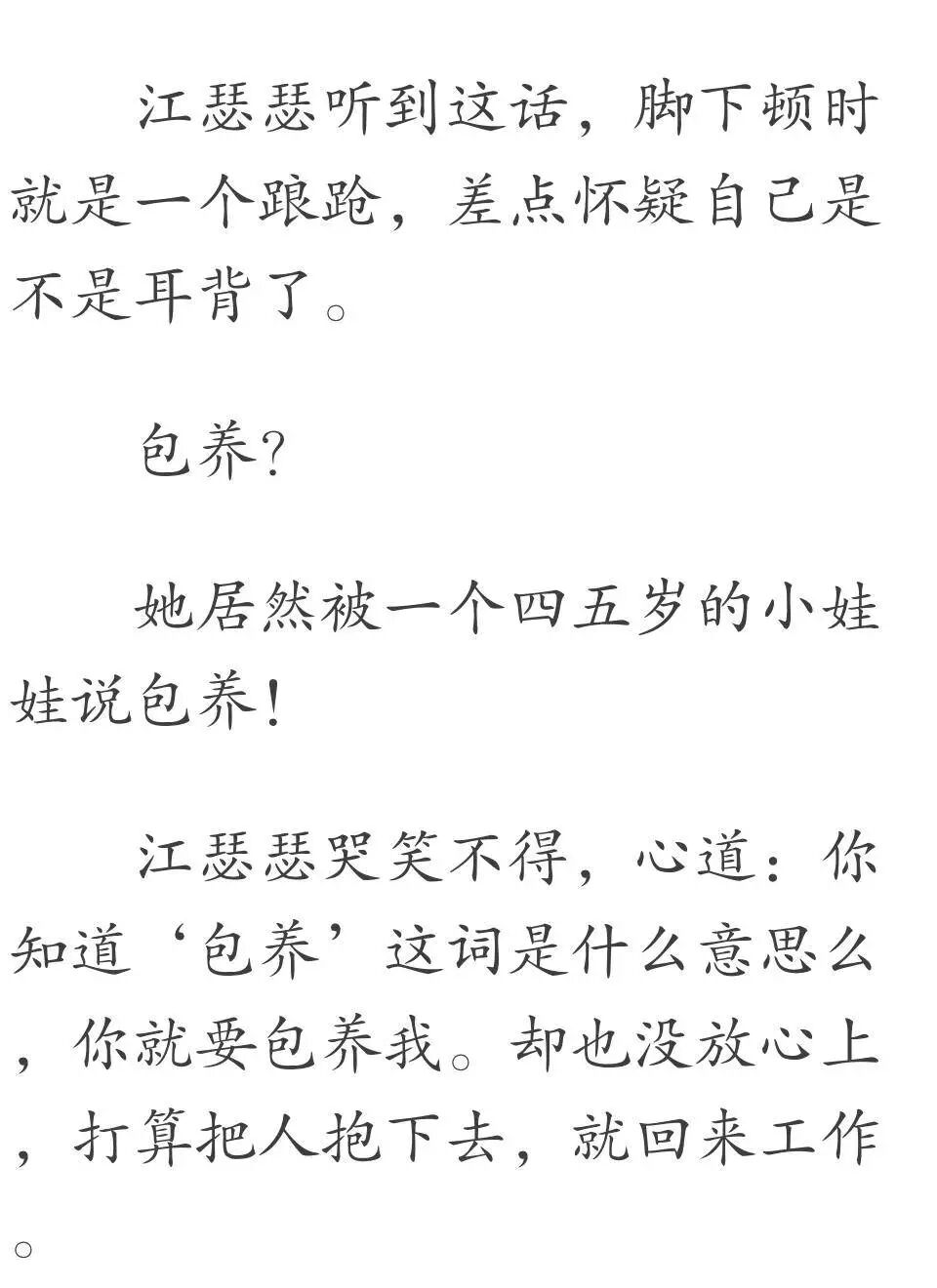 江瑟瑟听到这话，脚下顿时就是一个踉跄，差点怀疑自己是不是耳背了。

包养?

她居然被一个四五岁的小娃娃说包养!

江瑟瑟哭笑不得，心道：你知道‘包养’这词是什么意思么，你就要包养我。却也没放心上，打算把人抱下去，就回来工作。